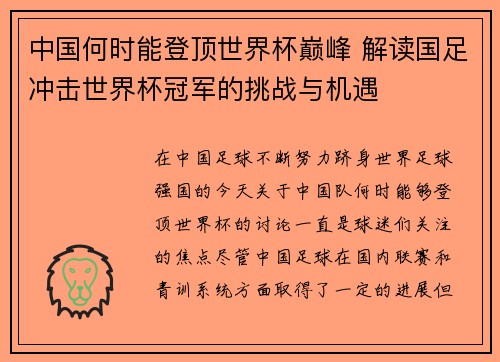 中国何时能登顶世界杯巅峰 解读国足冲击世界杯冠军的挑战与机遇

在中国足球不断努力跻身世界足球强国的今天关于中国队何时能够登顶世界杯的讨论一直是球迷们关注的焦点尽管中国足球在国内联赛和青训系统方面取得了一定的进展但